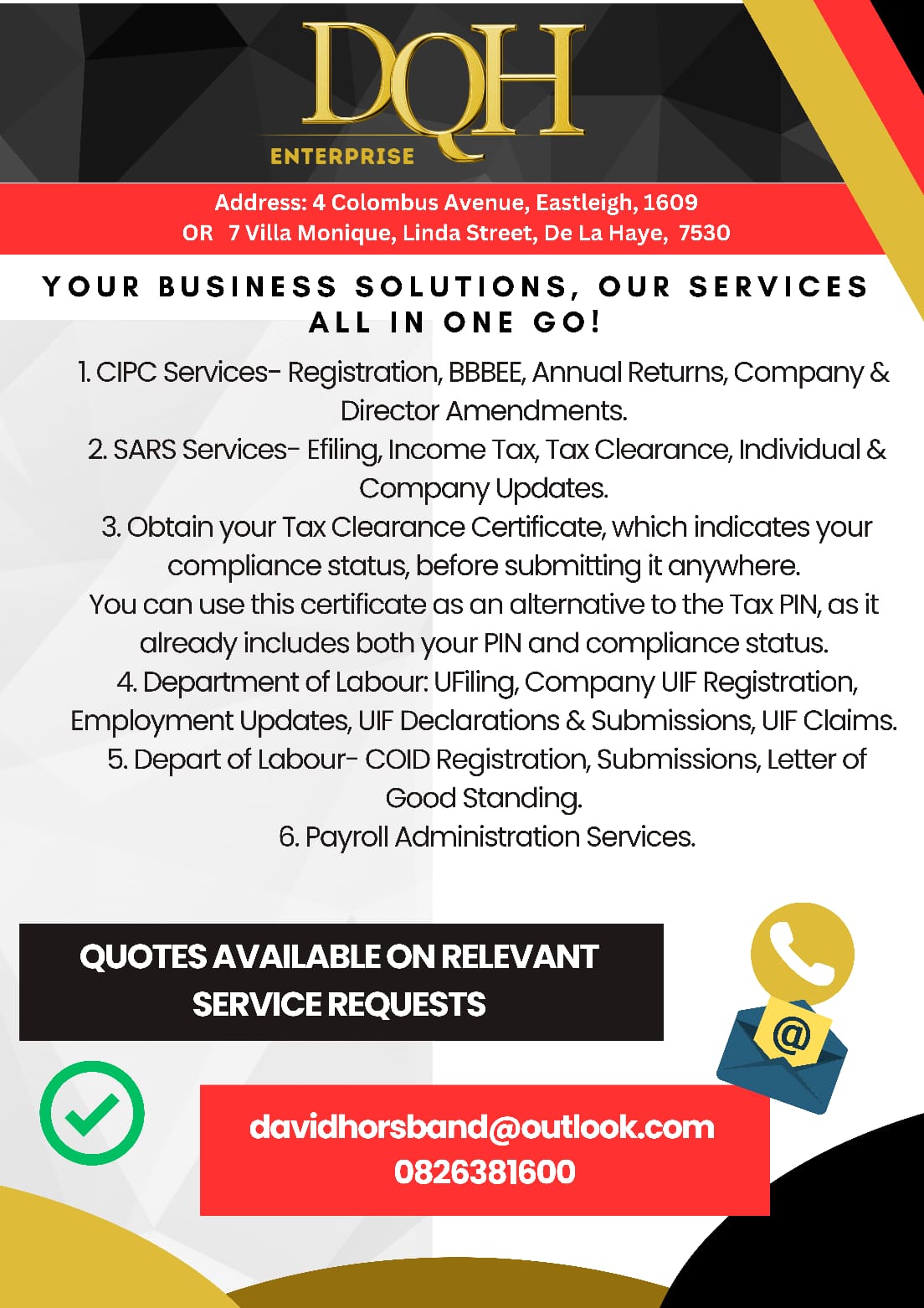 DQH
ENTERPRISE

Address: 4 Colombus Avenue, Eastleigh, 1609
OR 7 Villa Monique, Linda Street, De La Haye, 7530

YOUR BUSINESS SOLUTIONS, OUR SERVICES ALL IN ONE GO!

1. CIPC Services- Registration, BBBEE, Annual Returns, Company & Director Amendments.
2. SARS Services- Efiling, Income Tax, Tax Clearance, Individual & Company Updates.
3. Obtain your Tax Clearance Certificate, which indicates your compliance status, before submitting it anywhere.
You can use this certificate as an alternative to the Tax PIN, as it already includes both your PIN and compliance status.
4. Department of Labour: UFiling, Company UIF Registration, Employment Updates, UIF Declarations & Submissions, UIF Claims.
5. Depart of Labour- COID Registration, Submissions, Letter of Good Standing.
6. Payroll Administration Services.

QUOTES AVAILABLE ON RELEVANT SERVICE REQUESTS

@

davidhorsband@outlook.com
0826381600